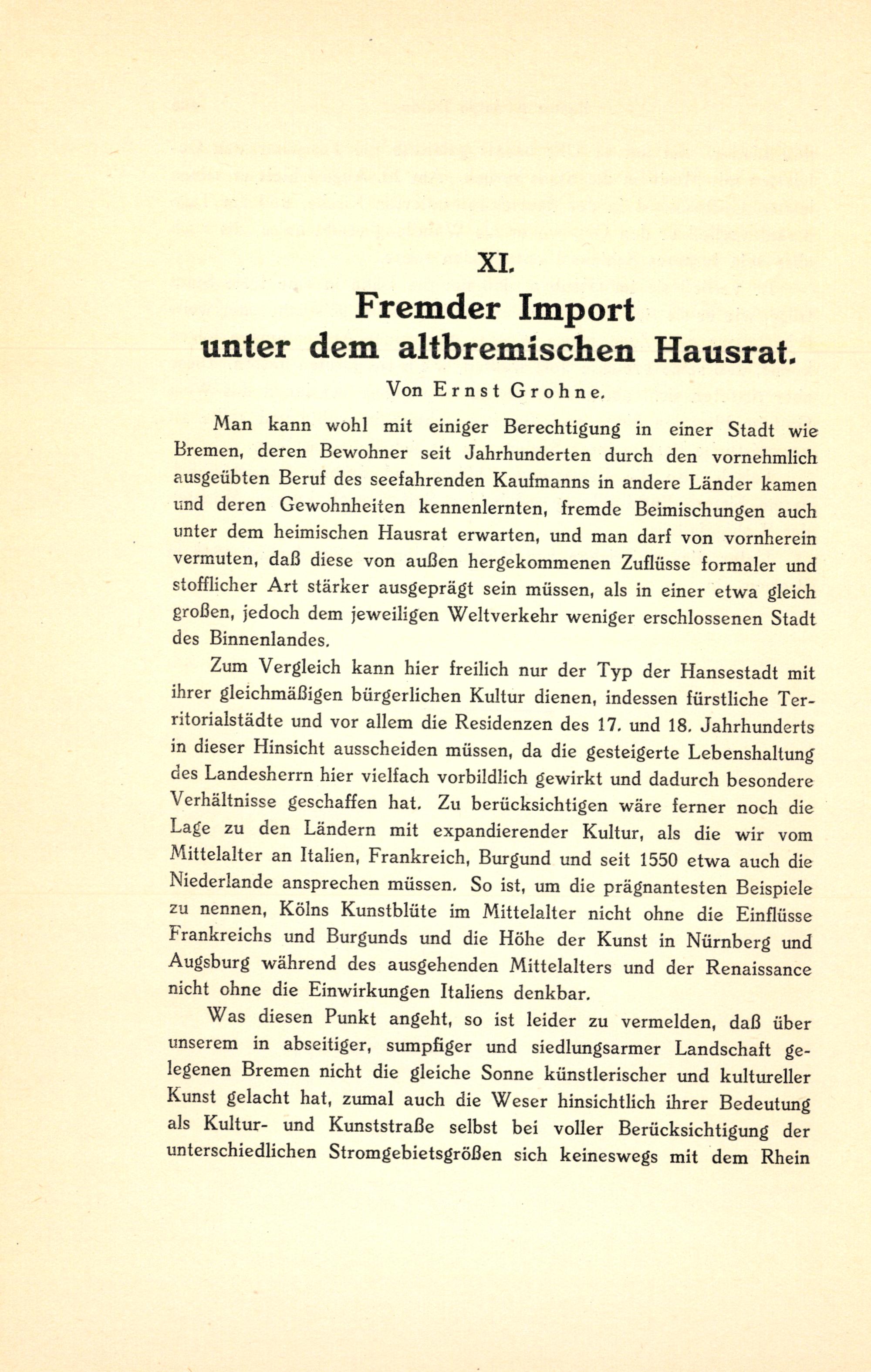 XI.

Fremder Import unter dem altbremischen Hausrat.

Von Ernst Grohne.

Man kann wohl mit einiger Berechtigung in einer Stadt wie Bremen, deren Bewohner seit Jahrhunderten durch den vornehmlich ausgeübten Beruf des seefahrenden Kaufmanns in andere Länder kamen und deren Gewohnheiten kennenlernten, fremde Beimischungen auch unter dem heimischen Hausrat erwarten, und man darf von vornherein vermuten, daß diese von außen hergekommenen Zuflüsse formaler und stofflicher Art stärker ausgeprägt sein müssen, als in einer etwa gleich großen, jedoch dem jeweiligen Weltverkehr weniger erschlossenen Stadt des Binnenlandes.

Zum Vergleich kann hier freilich nur der Typ der Hansestadt mit ihrer gleichmäßigen bürgerlichen Kultur dienen, indessen fürstliche Territorialstädte und vor allem die Residenzen des 17. und 18. Jahrhunderts in dieser Hinsicht ausscheiden müssen, da die gesteigerte Lebenshaltung des Landesherrn hier vielfach vorbildlich gewirkt und dadurch besondere Verhältnisse geschaffen hat. Zu berücksichtigen wäre ferner noch die Lage zu den Ländern mit expandierender Kultur, als die wir vom Mittelalter an Italien, Frankreich, Burgund und seit 1550 etwa auch die Niederlande ansprechen müssen. So ist, um die prägnantesten Beispiele zu nennen, Kölns Kunstblüte im Mittelalter nicht ohne die Einflüsse Frankreichs und Burgunds und die Höhe der Kunst in Nürnberg und Augsburg während des ausgehenden Mittelalters und der Renaissance nicht ohne die Einwirkungen Italiens denkbar.

Was diesen Punkt angeht, so ist leider zu vermelden, daß über unserem in abseitiger, sumpfiger und siedlungsarmer Landschaft gelegenen Bremen nicht die gleiche Sonne künstlerischer und kultureller Kunst gelacht hat, zumal auch die Weser hinsichtlich ihrer Bedeutung als Kultur- und Kunststraße selbst bei voller Berücksichtigung der unterschiedlichen Stromgebietsgrößen sich keineswegs mit dem Rhein